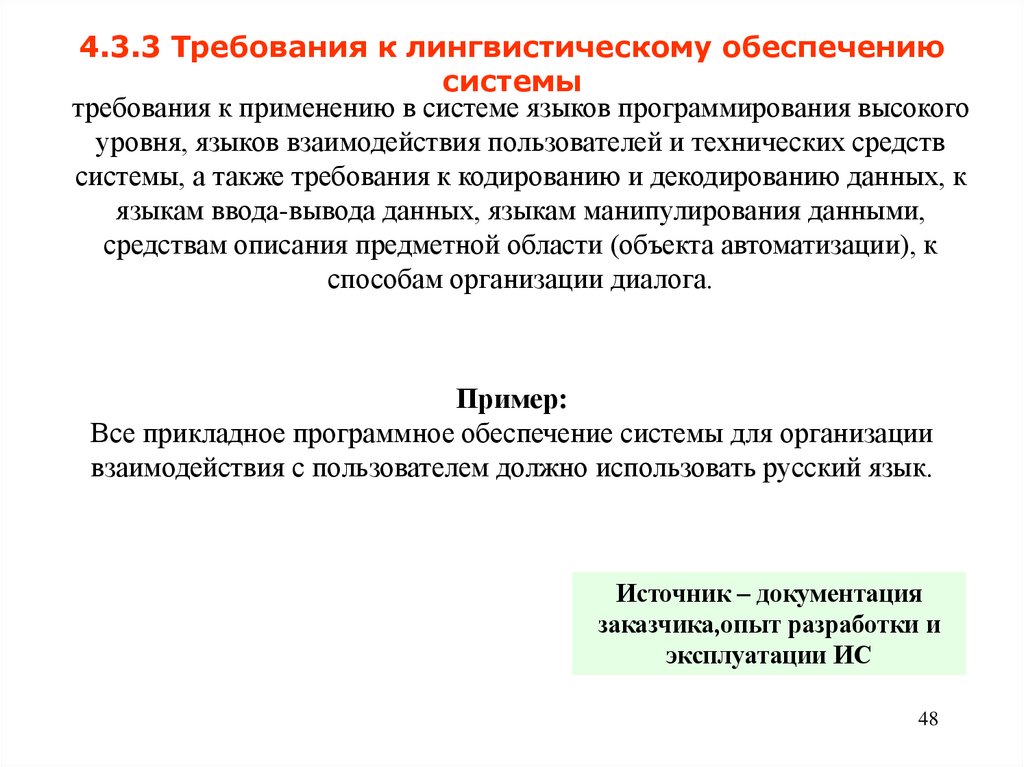 4.3.3 Требования к лингвистическому обеспечению системы

требования к применению в системе языков программирования высокого уровня, языков взаимодействия пользователей и технических средств системы, а также требования к кодированию и декодированию данных, к языкам ввода-вывода данных, языкам манипулирования данными, средствам описания предметной области (объекта автоматизации), к способам организации диалога.

Пример:
Все прикладное программное обеспечение системы для организации взаимодействия с пользователем должно использовать русский язык.

Источник – документация заказчика,опыт разработки и эксплуатации ИС

48